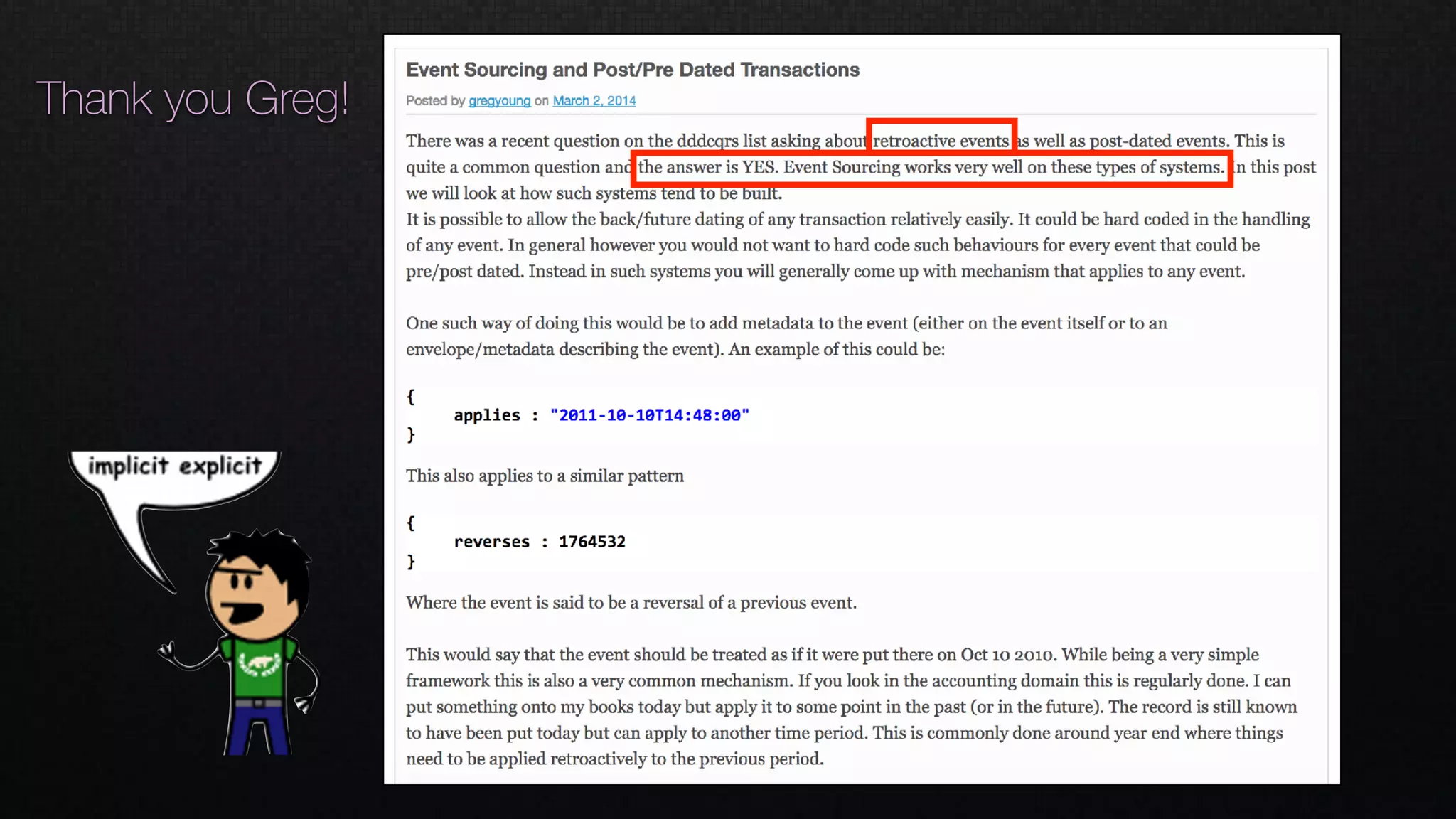 Thank you Greg!

implicit explicit

Event Sourcing and Post/Pre Dated Transactions

Posted by gregyoung on March 2, 2014

There was a recent question on the dddcqrs list asking about retroactive events as well as post-dated events. This is quite a common question and the answer is YES. Event Sourcing works very well on these types of systems. In this post we will look at how such systems tend to be built.

It is possible to allow the back/future dating of any transaction relatively easily. It could be hard coded in the handling of any event. In general however you would not want to hard code such behaviours for every event that could be pre/post dated. Instead in such systems you will generally come up with mechanism that applies to any event.

One such way of doing this would be to add metadata to the event (either on the event itself or to an envelope/metadata describing the event). An example of this could be:

{
applies : "2011-10-10T14:48:00"
}

This also applies to a similar pattern

{
reverses : 1764532
}

Where the event is said to be a reversal of a previous event.

This would say that the event should be treated as if it were put there on Oct 10 2010. While being a very simple framework this is also a very common mechanism. If you look in the accounting domain this is regularly done. I can put something onto my books today but apply it to some point in the past (or in the future). The record is still known to have been put today but can apply to another time period. This is commonly done around year end where things need to be applied retroactively to the previous period.